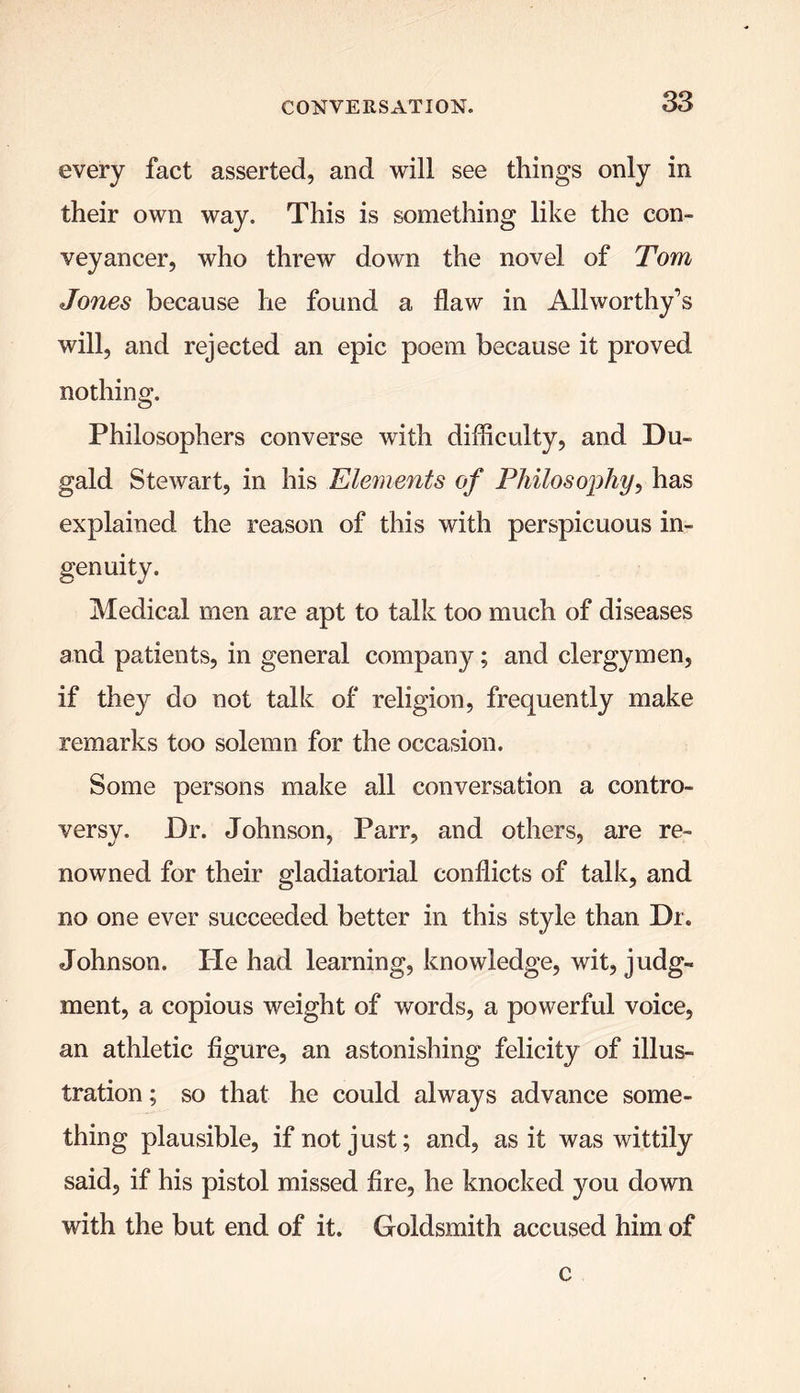 CONVERSATION. 33

every fact asserted, and will see things only in their own way. This is something like the conveyancer, who threw down the novel of Tom Jones because he found a flaw in Allworthy's will, and rejected an epic poem because it proved nothing.

Philosophers converse with difficulty, and Dugald Stewart, in his Elements of Philosophy, has explained the reason of this with perspicuous ingenuity.

Medical men are apt to talk too much of diseases and patients, in general company; and clergymen, if they do not talk of religion, frequently make remarks too solemn for the occasion.

Some persons make all conversation a controversy. Dr. Johnson, Parr, and others, are renowned for their gladiatorial conflicts of talk, and no one ever succeeded better in this style than Dr. Johnson. He had learning, knowledge, wit, judgment, a copious weight of words, a powerful voice, an athletic figure, an astonishing felicity of illustration; so that he could always advance something plausible, if not just; and, as it was wittily said, if his pistol missed fire, he knocked you down with the but end of it. Goldsmith accused him of

C